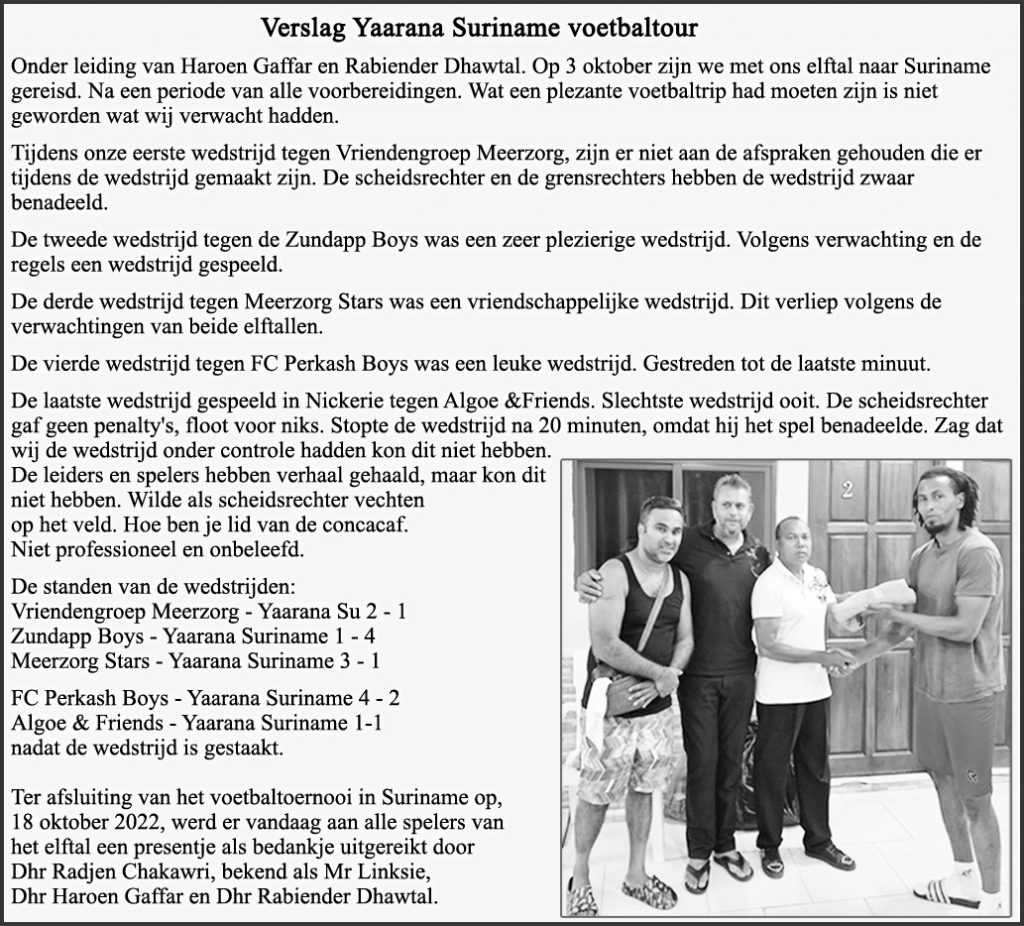 Verslag Yaarana Suriname voetbaltour

Onder leiding van Haroen Gaffar en Rabiender Dhawtal. Op 3 oktober zijn we met ons elftal naar Suriname gereisd. Na een periode van alle voorbereidingen. Wat een plezante voetbaltrip had moeten zijn is niet geworden wat wij verwacht hadden.

Tijdens onze eerste wedstrijd tegen Vriendengroep Meerzorg, zijn er niet aan de afspraken gehouden die er tijdens de wedstrijd gemaakt zijn. De scheidsrechter en de grensrechters hebben de wedstrijd zwaar benadeeld.

De tweede wedstrijd tegen de Zundapp Boys was een zeer plezierige wedstrijd. Volgens verwachting en de regels een wedstrijd gespeeld.

De derde wedstrijd tegen Meerzorg Stars was een vriendschappelijke wedstrijd. Dit verliep volgens de verwachtingen van beide elftallen.

De vierde wedstrijd tegen FC Perkash Boys was een leuke wedstrijd. Gestreden tot de laatste minuut.

De laatste wedstrijd gespeeld in Nickerie tegen Algoe &Friends. Slechtste wedstrijd ooit. De scheidsrechter gaf geen penalty's, floot voor niks. Stopte de wedstrijd na 20 minuten, omdat hij het spel benadeelde. Zag dat wij de wedstrijd onder controle hadden kon dit niet hebben. De leiders en spelers hebben verhaal gehaald, maar kon dit niet hebben. Wilde als scheidsrechter vechten op het veld. Hoe ben je lid van de concacaf. Niet professioneel en onbeleefd.

De standen van de wedstrijden:
Vriendengroep Meerzorg - Yaarana Su 2 - 1
Zundapp Boys - Yaarana Suriname 1 - 4
Meerzorg Stars - Yaarana Suriname 3 - 1

FC Perkash Boys - Yaarana Suriname 4 - 2
Algoe & Friends - Yaarana Suriname 1-1
nadat de wedstrijd is gestaakt.

Ter afsluiting van het voetbaltoernooi in Suriname op, 18 oktober 2022, werd er vandaag aan alle spelers van het elftal een presentje als bedankje uitgereikt door Dhr Radjen Chakawri, bekend als Mr Linksie, Dhr Haroen Gaffar en Dhr Rabiender Dhawtal.

2